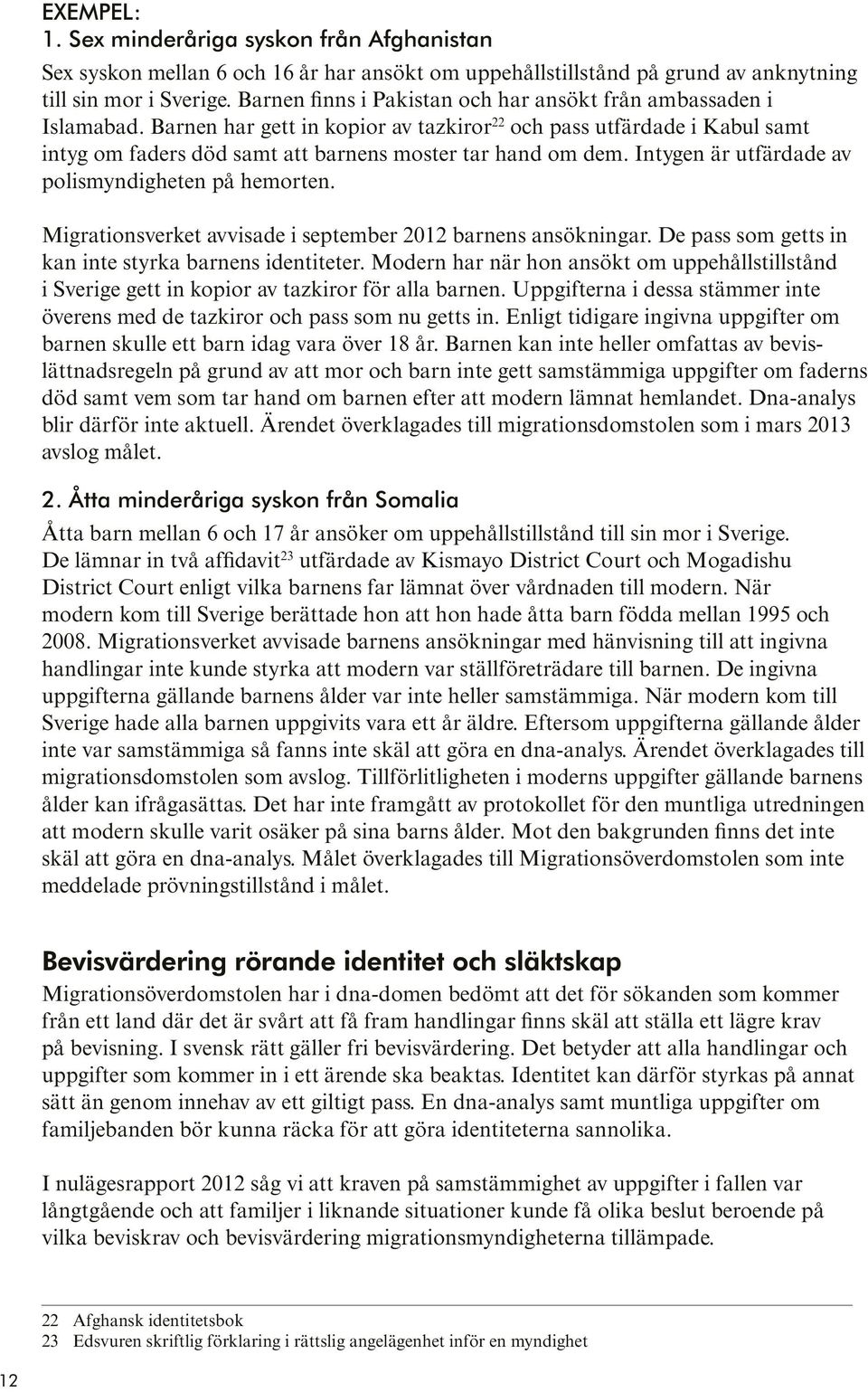 EXEMPEL:
1. Sex minderåriga syskon från Afghanistan

Sex syskon mellan 6 och 16 år har ansökt om uppehållstillstånd på grund av anknytning till sin mor i Sverige. Barnen finns i Pakistan och har ansökt från ambassaden i Islamabad. Barnen har gett in kopior av tazkiror$^{22}$ och pass utfärdade i Kabul samt intyg om faders död samt att barnens moster tar hand om dem. Intygen är utfärdade av polismyndigheten på hemorten.

Migrationsverket avvisade i september 2012 barnens ansökningar. De pass som getts in kan inte styrka barnens identiteter. Modern har när hon ansökt om uppehållstillstånd i Sverige gett in kopior av tazkiror för alla barnen. Uppgifterna i dessa stämmer inte överens med de tazkiror och pass som nu getts in. Enligt tidigare ingivna uppgifter om barnen skulle ett barn idag vara över 18 år. Barnen kan inte heller omfattas av bevislättnadsregeln på grund av att mor och barn inte gett samstämmiga uppgifter om faderns död samt vem som tar hand om barnen efter att modern lämnat hemlandet. Dna-analys blir därför inte aktuell. Ärendet överklagades till migrationsdomstolen som i mars 2013 avslog målet.

2. Åtta minderåriga syskon från Somalia

Åtta barn mellan 6 och 17 år ansöker om uppehållstillstånd till sin mor i Sverige. De lämnar in två affidavit$^{23}$ utfärdade av Kismayo District Court och Mogadishu District Court enligt vilka barnens far lämnat över vårdnaden till modern. När modern kom till Sverige berättade hon att hon hade åtta barn födda mellan 1995 och 2008. Migrationsverket avvisade barnens ansökningar med hänvisning till att ingivna handlingar inte kunde styrka att modern var ställföreträdare till barnen. De ingivna uppgifterna gällande barnens ålder var inte heller samstämmiga. När modern kom till Sverige hade alla barnen uppgivits vara ett år äldre. Eftersom uppgifterna gällande ålder inte var samstämmiga så fanns inte skäl att göra en dna-analys. Ärendet överklagades till migrationsdomstolen som avslog. Tillförlitligheten i moderns uppgifter gällande barnens ålder kan ifrågasättas. Det har inte framgått av protokollet för den muntliga utredningen att modern skulle varit osäker på sina barns ålder. Mot den bakgrunden finns det inte skäl att göra en dna-analys. Målet överklagades till Migrationsöverdomstolen som inte meddelade prövningstillstånd i målet.

Bevisvärdering rörande identitet och släktskap

Migrationsöverdomstolen har i dna-domen bedömt att det för sökanden som kommer från ett land där det är svårt att få fram handlingar finns skäl att ställa ett lägre krav på bevisning. I svensk rätt gäller fri bevisvärdering. Det betyder att alla handlingar och uppgifter som kommer in i ett ärende ska beaktas. Identitet kan därför styrkas på annat sätt än genom innehav av ett giltigt pass. En dna-analys samt muntliga uppgifter om familjebanden bör kunna räcka för att göra identiteterna sannolika.

I nulägesrapport 2012 såg vi att kraven på samstämmighet av uppgifter i fallen var långtgående och att familjer i liknande situationer kunde få olika beslut beroende på vilka beviskrav och bevisvärdering migrationsmyndigheterna tillämpade.

22 Afghansk identitetsbok
23 Edsvuren skriftlig förklaring i rättslig angelägenhet inför en myndighet

12